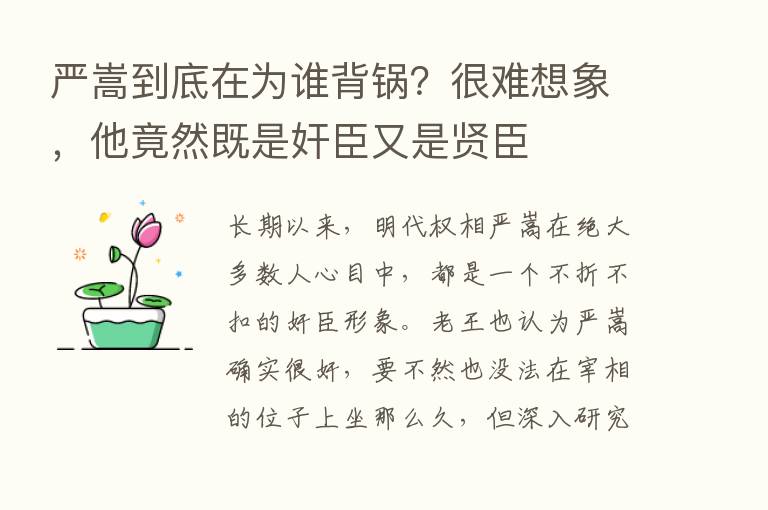 严嵩到底在为谁背锅？很难想象，他竟然既是奸臣又是贤臣

长期以来，明代权相严嵩在绝大多数人心目中，都是一个不折不扣的奸臣形象。老王也认为严嵩确实很奸，要不然也没法在宰相的位子上坐那么久，但深入研究